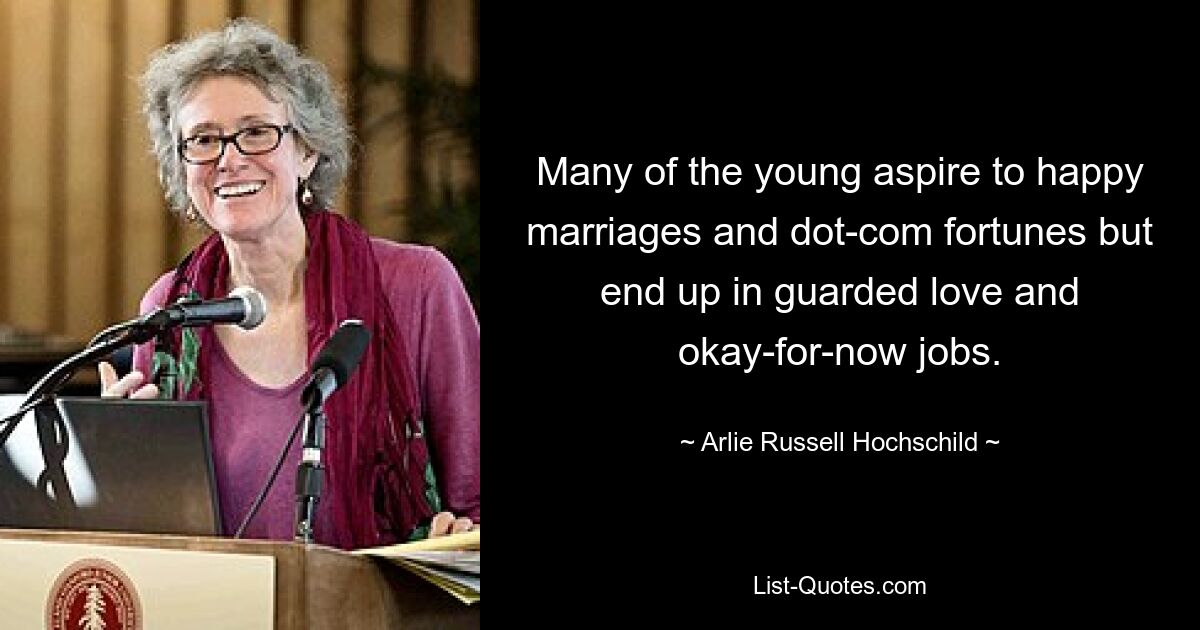 Many of the young aspire to happy marriages and dot-com fortunes but end up in guarded love and okay-for-now jobs.

~ Arlie Russell Hochschild ~

List-Quotes.com